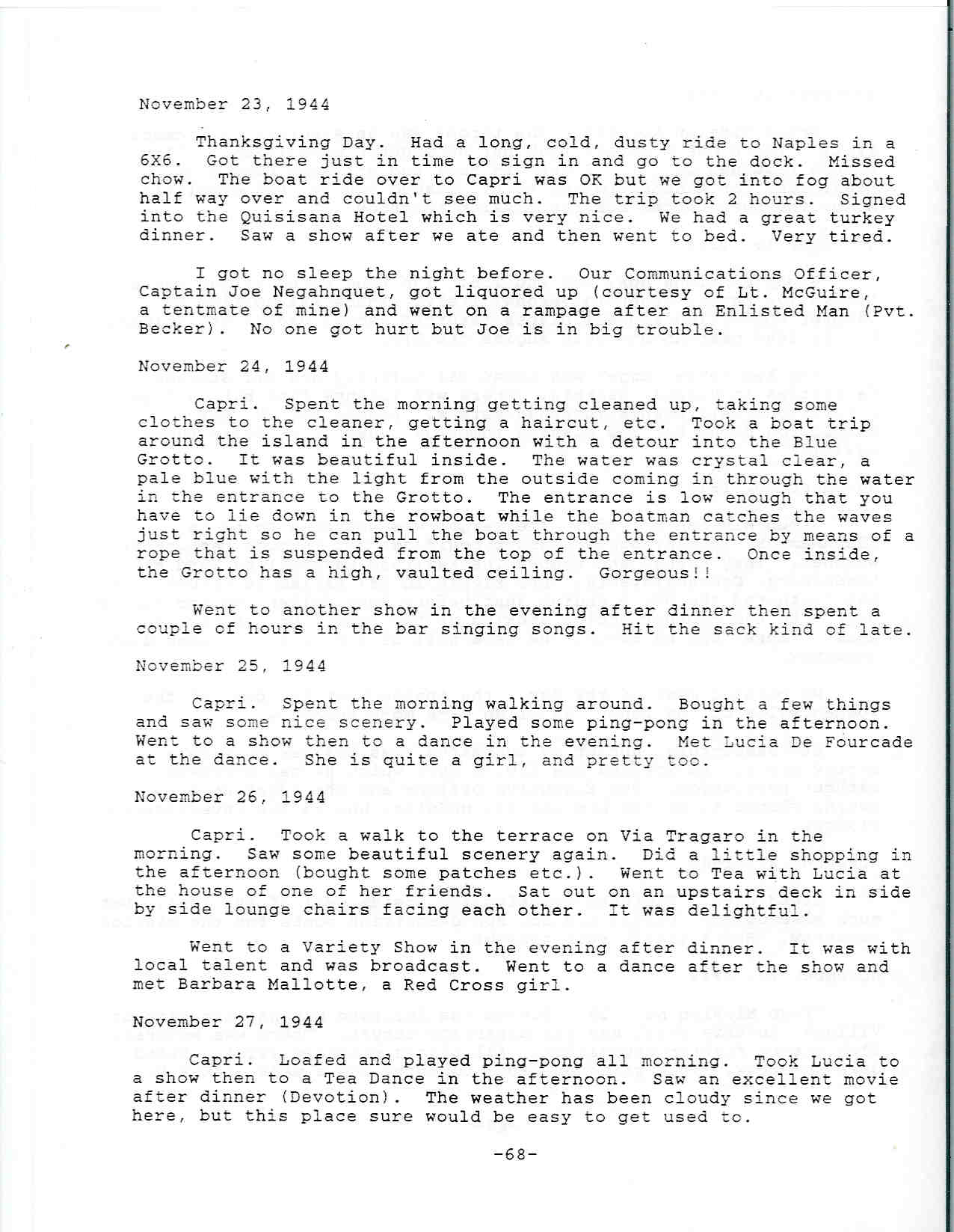 November 23, 1944

Thanksgiving Day. Had a long, cold, dusty ride to Naples in a 6X6. Got there just in time to sign in and go to the dock. Missed chow. The boat ride over to Capri was OK but we got into fog about half way over and couldn't see much. The trip took 2 hours. Signed into the Quisisana Hotel which is very nice. We had a great turkey dinner. Saw a show after we ate and then went to bed. Very tired.

I got no sleep the night before. Our Communications Officer, Captain Joe Negahnquet, got liquored up (courtesy of Lt. McGuire, a tentmate of mine) and went on a rampage after an Enlisted Man (Pvt. Becker). No one got hurt but Joe is in big trouble.

November 24, 1944

Capri. Spent the morning getting cleaned up, taking some clothes to the cleaner, getting a haircut, etc. Took a boat trip around the island in the afternoon with a detour into the Blue Grotto. It was beautiful inside. The water was crystal clear, a pale blue with the light from the outside coming in through the water in the entrance to the Grotto. The entrance is low enough that you have to lie down in the rowboat while the boatman catches the waves just right so he can pull the boat through the entrance by means of a rope that is suspended from the top of the entrance. Once inside, the Grotto has a high, vaulted ceiling. Gorgeous!!

Went to another show in the evening after dinner then spent a couple of hours in the bar singing songs. Hit the sack kind of late.

November 25, 1944

Capri. Spent the morning walking around. Bought a few things and saw some nice scenery. Played some ping-pong in the afternoon. Went to a show then to a dance in the evening. Met Lucia De Fourcade at the dance. She is quite a girl, and pretty too.

November 26, 1944

Capri. Took a walk to the terrace on Via Tragaro in the morning. Saw some beautiful scenery again. Did a little shopping in the afternoon (bought some patches etc.). Went to Tea with Lucia at the house of one of her friends. Sat out on an upstairs deck in side by side lounge chairs facing each other. It was delightful.

Went to a Variety Show in the evening after dinner. It was with local talent and was broadcast. Went to a dance after the show and met Barbara Mallotte, a Red Cross girl.

November 27, 1944

Capri. Loafed and played ping-pong all morning. Took Lucia to a show then to a Tea Dance in the afternoon. Saw an excellent movie after dinner (Devotion). The weather has been cloudy since we got here, but this place sure would be easy to get used to.

-68-